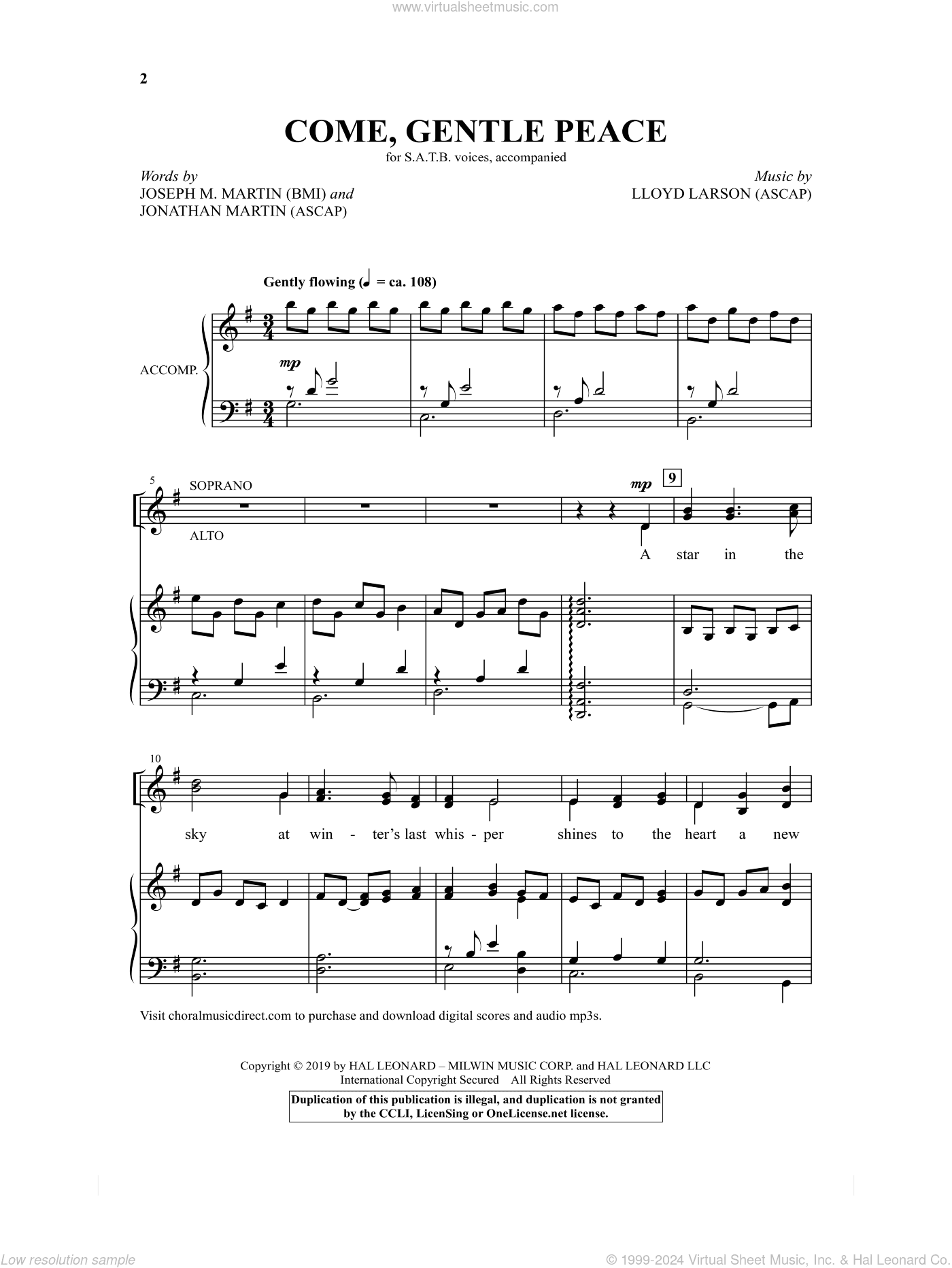 www.virtualsheetmusic.com

2

COME, GENTLE PEACE

for S.A.T.B. voices, accompanied

Words by
JOSEPH M. MARTIN (BMI) and
JONATHAN MARTIN (ASCAP)

Music by
LLOYD LARSON (ASCAP)

Gently flowing (♩ = ca. 108)

ACCOMP.

mp

5

SOPRANO

ALTO

mp

9

A star in the

10

sky at win - ter's last whis - per shines to the heart a new

Visit choralmusicdirect.com to purchase and download digital scores and audio mp3s.

Copyright © 2019 by HAL LEONARD – MILWIN MUSIC CORP. and HAL LEONARD LLC
International Copyright Secured All Rights Reserved

Duplication of this publication is illegal, and duplication is not granted by the CCLI, LicenSing or OneLicense.net license.

Low resolution sample

© 1999-2024 Virtual Sheet Music, Inc. & Hal Leonard Co.